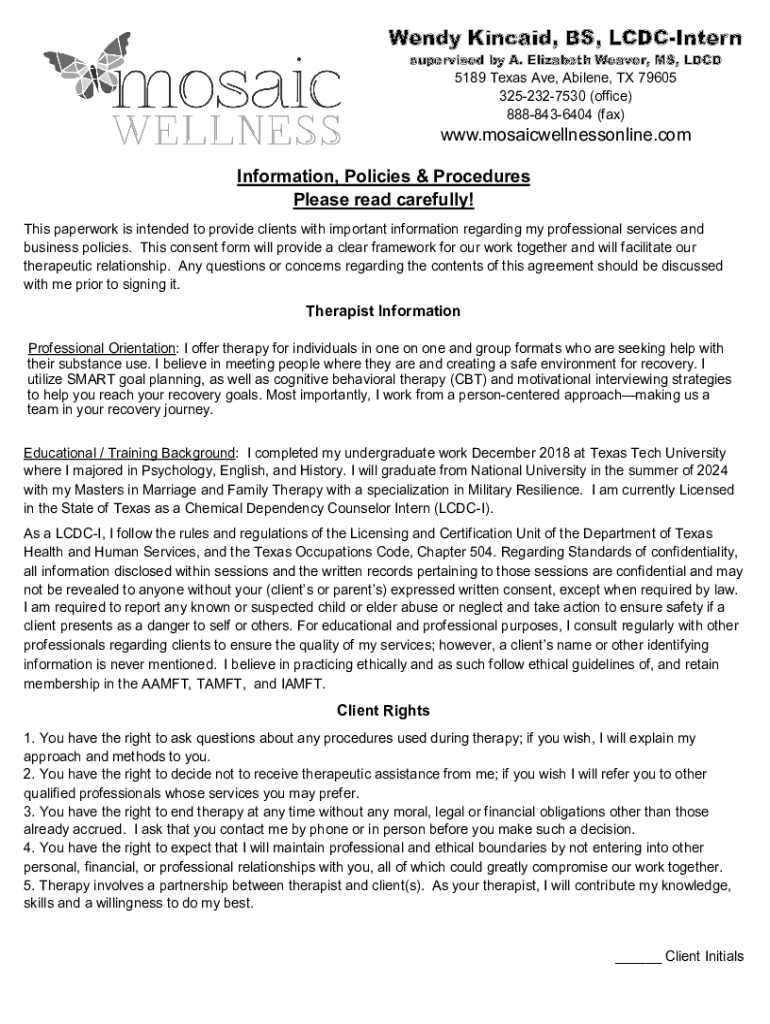 mosaic WELLNESS

Wendy Kincaid, BS, LCDC-Intern
supervised by A. Elizabeth Weaver, MS, LDCD
5189 Texas Ave, Abilene, TX 79605
325-232-7530 (office)
888-843-6404 (fax)
www.mosaicwellnessonline.com

Information, Policies & Procedures
Please read carefully!

This paperwork is intended to provide clients with important information regarding my professional services and business policies. This consent form will provide a clear framework for our work together and will facilitate our therapeutic relationship. Any questions or concerns regarding the contents of this agreement should be discussed with me prior to signing it.

Therapist Information

Professional Orientation: I offer therapy for individuals in one on one and group formats who are seeking help with their substance use. I believe in meeting people where they are and creating a safe environment for recovery. I utilize SMART goal planning, as well as cognitive behavioral therapy (CBT) and motivational interviewing strategies to help you reach your recovery goals. Most importantly, I work from a person-centered approach—making us a team in your recovery journey.

Educational / Training Background: I completed my undergraduate work December 2018 at Texas Tech University where I majored in Psychology, English, and History. I will graduate from National University in the summer of 2024 with my Masters in Marriage and Family Therapy with a specialization in Military Resilience. I am currently Licensed in the State of Texas as a Chemical Dependency Counselor Intern (LCDC-I).

As a LCDC-I, I follow the rules and regulations of the Licensing and Certification Unit of the Department of Texas Health and Human Services, and the Texas Occupations Code, Chapter 504. Regarding Standards of confidentiality, all information disclosed within sessions and the written records pertaining to those sessions are confidential and may not be revealed to anyone without your (client's or parent's) expressed written consent, except when required by law. I am required to report any known or suspected child or elder abuse or neglect and take action to ensure safety if a client presents as a danger to self or others. For educational and professional purposes, I consult regularly with other professionals regarding clients to ensure the quality of my services; however, a client's name or other identifying information is never mentioned. I believe in practicing ethically and as such follow ethical guidelines of, and retain membership in the AAMFT, TAMFT, and IAMFT.

Client Rights

1. You have the right to ask questions about any procedures used during therapy; if you wish, I will explain my approach and methods to you.
2. You have the right to decide not to receive therapeutic assistance from me; if you wish I will refer you to other qualified professionals whose services you may prefer.
3. You have the right to end therapy at any time without any moral, legal or financial obligations other than those already accrued. I ask that you contact me by phone or in person before you make such a decision.
4. You have the right to expect that I will maintain professional and ethical boundaries by not entering into other personal, financial, or professional relationships with you, all of which could greatly compromise our work together.
5. Therapy involves a partnership between therapist and client(s). As your therapist, I will contribute my knowledge, skills and a willingness to do my best.

______ Client Initials